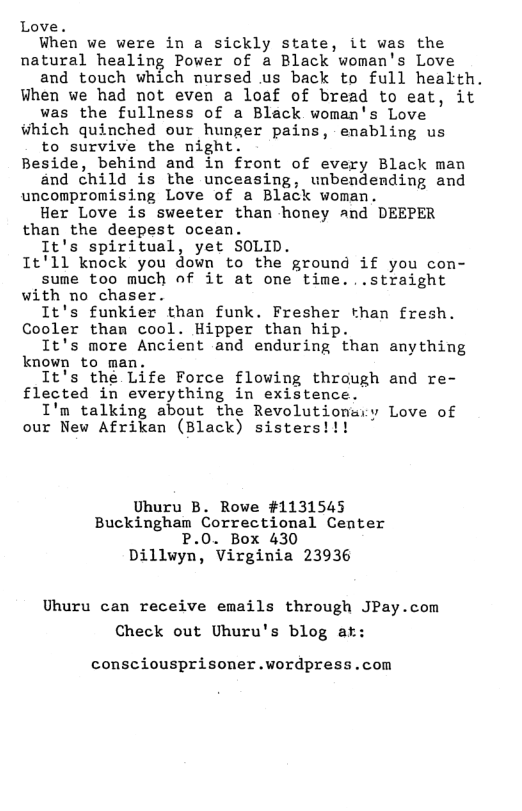 Love.

When we were in a sickly state, it was the natural healing Power of a Black woman's Love and touch which nursed us back to full health.

When we had not even a loaf of bread to eat, it was the fullness of a Black woman's Love which quinched our hunger pains, enabling us to survive the night.

Beside, behind and in front of every Black man and child is the unceasing, unbendending and uncompromising Love of a Black woman.

Her Love is sweeter than honey and DEEPER than the deepest ocean.

It's spiritual, yet SOLID.

It'll knock you down to the ground if you consume too much of it at one time...straight with no chaser.

It's funkier than funk. Fresher than fresh. Cooler than cool. Hipper than hip.

It's more Ancient and enduring than anything known to man.

It's the Life Force flowing through and reflected in everything in existence.

I'm talking about the Revolutionary Love of our New Afrikan (Black) sisters!!!

Uhuru B. Rowe #1131545
Buckingham Correctional Center
P.O. Box 430
Dillwyn, Virginia 23936

Uhuru can receive emails through JPay.com
Check out Uhuru's blog at:

consciousprisoner.wordpress.com